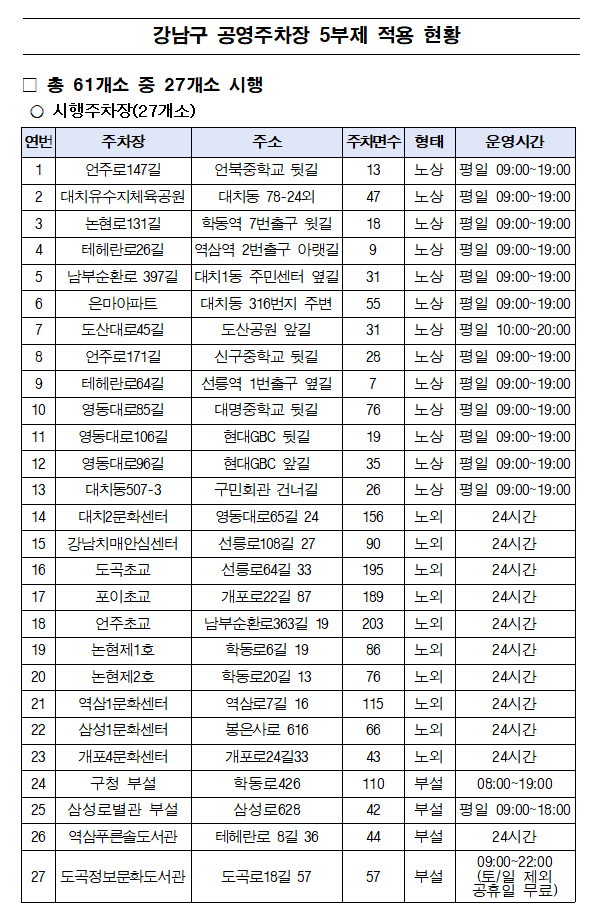 강남구 공영주차장 5부제 적용 현황

□ 총 61개소 중 27개소 시행

○ 시행주차장(27개소)

| 연번 | 주차장 | 주소 | 주차면수 | 형태 | 운영시간 |
|---|---|---|---|---|---|
| 1 | 언주로147길 | 언북중학교 뒷길 | 13 | 노상 | 평일 09:00~19:00 |
| 2 | 대치유수지체육공원 | 대치동 78-24외 | 47 | 노상 | 평일 09:00~19:00 |
| 3 | 논현로131길 | 학동역 7번출구 윗길 | 18 | 노상 | 평일 09:00~19:00 |
| 4 | 테헤란로26길 | 역삼역 2번출구 아랫길 | 9 | 노상 | 평일 09:00~19:00 |
| 5 | 남부순환로 397길 | 대치1동 주민센터 옆길 | 31 | 노상 | 평일 09:00~19:00 |
| 6 | 은마아파트 | 대치동 316번지 주변 | 55 | 노상 | 평일 09:00~19:00 |
| 7 | 도산대로45길 | 도산공원 앞길 | 31 | 노상 | 평일 10:00~20:00 |
| 8 | 언주로171길 | 신구중학교 뒷길 | 28 | 노상 | 평일 09:00~19:00 |
| 9 | 테헤란로64길 | 선릉역 1번출구 옆길 | 7 | 노상 | 평일 09:00~19:00 |
| 10 | 영동대로85길 | 대명중학교 뒷길 | 76 | 노상 | 평일 09:00~19:00 |
| 11 | 영동대로106길 | 현대GBC 뒷길 | 19 | 노상 | 평일 09:00~19:00 |
| 12 | 영동대로96길 | 현대GBC 앞길 | 35 | 노상 | 평일 09:00~19:00 |
| 13 | 대치동507-3 | 구민회관 건너길 | 26 | 노상 | 평일 09:00~19:00 |
| 14 | 대치2문화센터 | 영동대로65길 24 | 156 | 노외 | 24시간 |
| 15 | 강남치매안심센터 | 선릉로108길 27 | 90 | 노외 | 24시간 |
| 16 | 도곡초교 | 선릉로64길 33 | 195 | 노외 | 24시간 |
| 17 | 포이초교 | 개포로22길 87 | 189 | 노외 | 24시간 |
| 18 | 언주초교 | 남부순환로363길 19 | 203 | 노외 | 24시간 |
| 19 | 논현제1호 | 학동로6길 19 | 86 | 노외 | 24시간 |
| 20 | 논현제2호 | 학동로20길 13 | 76 | 노외 | 24시간 |
| 21 | 역삼1문화센터 | 역삼로7길 16 | 115 | 노외 | 24시간 |
| 22 | 삼성1문화센터 | 봉은사로 616 | 66 | 노외 | 24시간 |
| 23 | 개포4문화센터 | 개포로24길33 | 43 | 노외 | 24시간 |
| 24 | 구청 부설 | 학동로426 | 110 | 부설 | 08:00~19:00 |
| 25 | 삼성로별관 부설 | 삼성로628 | 42 | 부설 | 평일 09:00~18:00 |
| 26 | 역삼푸른솔도서관 | 테헤란로 8길 36 | 44 | 부설 | 24시간 |
| 27 | 도곡정보문화도서관 | 도곡로18길 57 | 57 | 부설 | 09:00~22:00 (토/일 제외 공휴일 무료) |